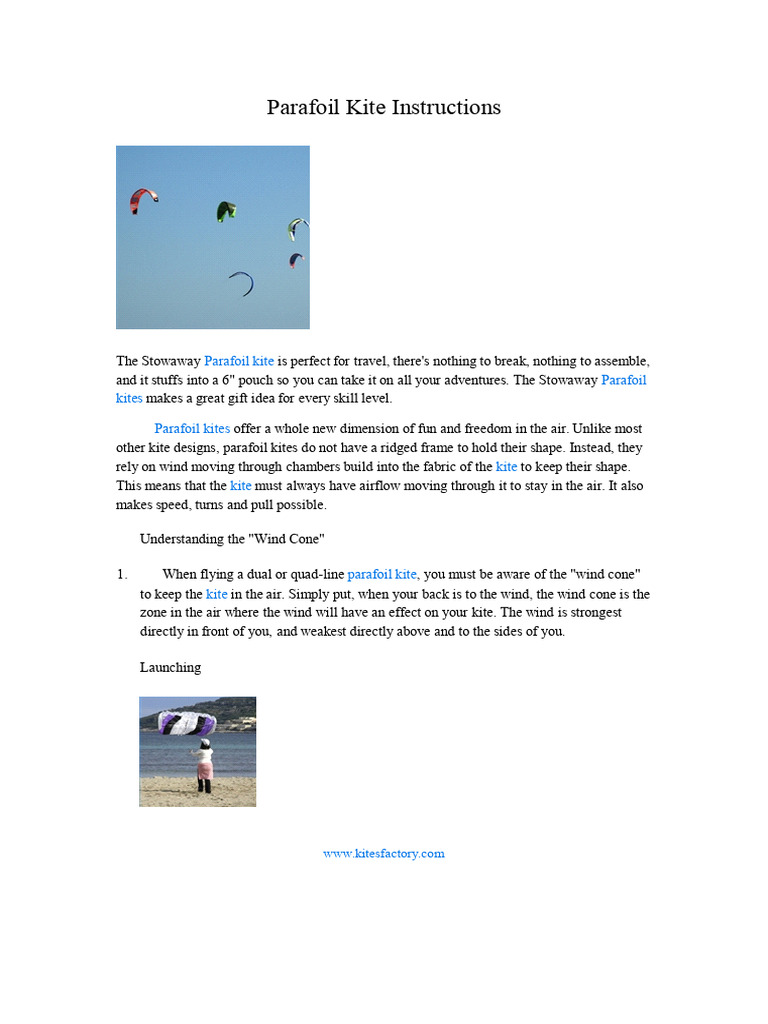 Parafoil Kite Instructions

The Stowaway Parafoil kite is perfect for travel, there's nothing to break, nothing to assemble, and it stuffs into a 6" pouch so you can take it on all your adventures. The Stowaway Parafoil kites makes a great gift idea for every skill level.

Parafoil kites offer a whole new dimension of fun and freedom in the air. Unlike most other kite designs, parafoil kites do not have a ridged frame to hold their shape. Instead, they rely on wind moving through chambers build into the fabric of the kite to keep their shape. This means that the kite must always have airflow moving through it to stay in the air. It also makes speed, turns and pull possible.

Understanding the "Wind Cone"

1. When flying a dual or quad-line parafoil kite, you must be aware of the "wind cone" to keep the kite in the air. Simply put, when your back is to the wind, the wind cone is the zone in the air where the wind will have an effect on your kite. The wind is strongest directly in front of you, and weakest directly above and to the sides of you.

Launching

www.kitesfactory.com